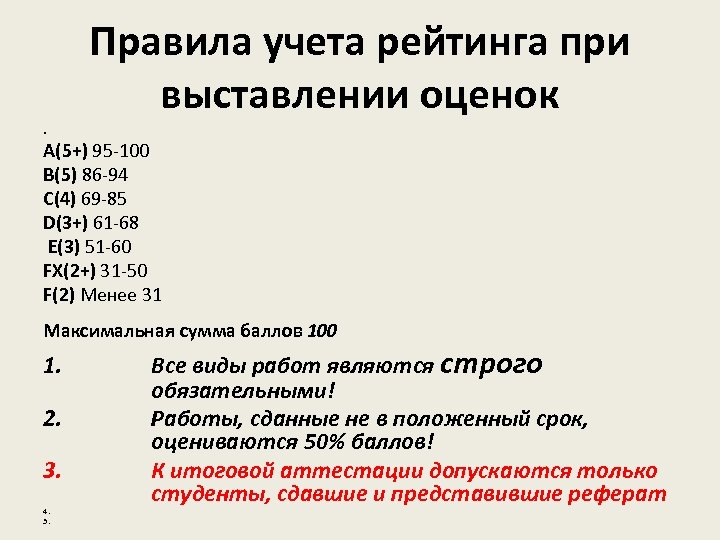 Правила учета рейтинга при выставлении оценок

.
A(5+) 95-100
B(5) 86-94
C(4) 69-85
D(3+) 61-68
E(3) 51-60
FX(2+) 31-50
F(2) Менее 31

Максимальная сумма баллов 100

1. Все виды работ являются строго обязательными!
2. Работы, сданные не в положенный срок, оцениваются 50% баллов!
3. К итоговой аттестации допускаются только студенты, сдавшие и представившие реферат
4.
5.